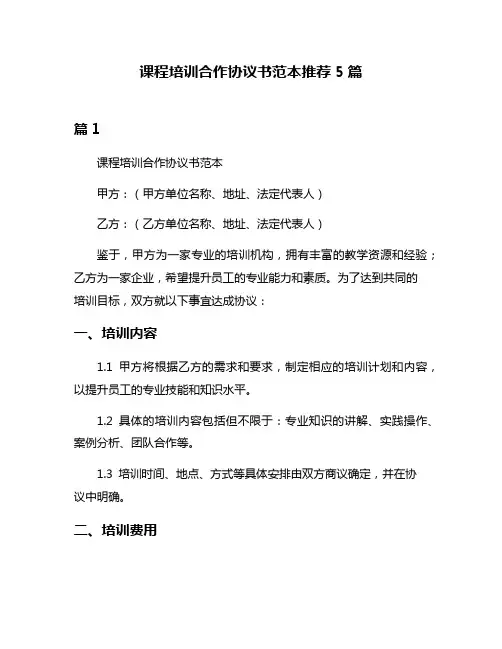 课程培训合作协议书范本推荐 5 篇

篇 1

课程培训合作协议书范本

甲方：（甲方单位名称、地址、法定代表人）

乙方：（乙方单位名称、地址、法定代表人）

鉴于，甲方为一家专业的培训机构，拥有丰富的教学资源和经验；乙方为一家企业，希望提升员工的专业能力和素质。为了达到共同的培训目标，双方就以下事宜达成协议：

一、培训内容

1.1 甲方将根据乙方的需求和要求，制定相应的培训计划和内容，以提升员工的专业技能和知识水平。

1.2 具体的培训内容包括但不限于：专业知识的讲解、实践操作、案例分析、团队合作等。

1.3 培训时间、地点、方式等具体安排由双方商议确定，并在协议中明确。

二、培训费用